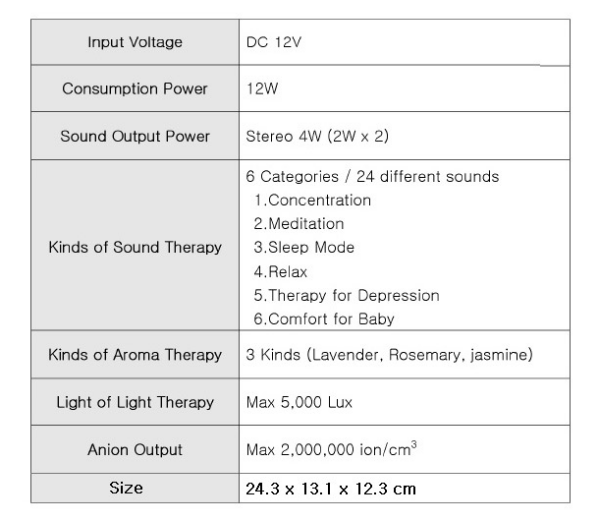 | Input Voltage | DC 12V |
|---|---|
| Consumption Power | 12W |
| Sound Output Power | Stereo 4W (2W x 2) |
| Kinds of Sound Therapy | 6 Categories / 24 different sounds 1.Concentration 2.Meditation 3.Sleep Mode 4.Relax 5.Therapy for Depression 6.Comfort for Baby |
| Kinds of Aroma Therapy | 3 Kinds (Lavender, Rosemary, jasmine) |
| Light of Light Therapy | Max 5,000 Lux |
| Anion Output | Max 2,000,000 ion/$cm^3$ |
| Size | 24.3 x 13.1 x 12.3 cm |